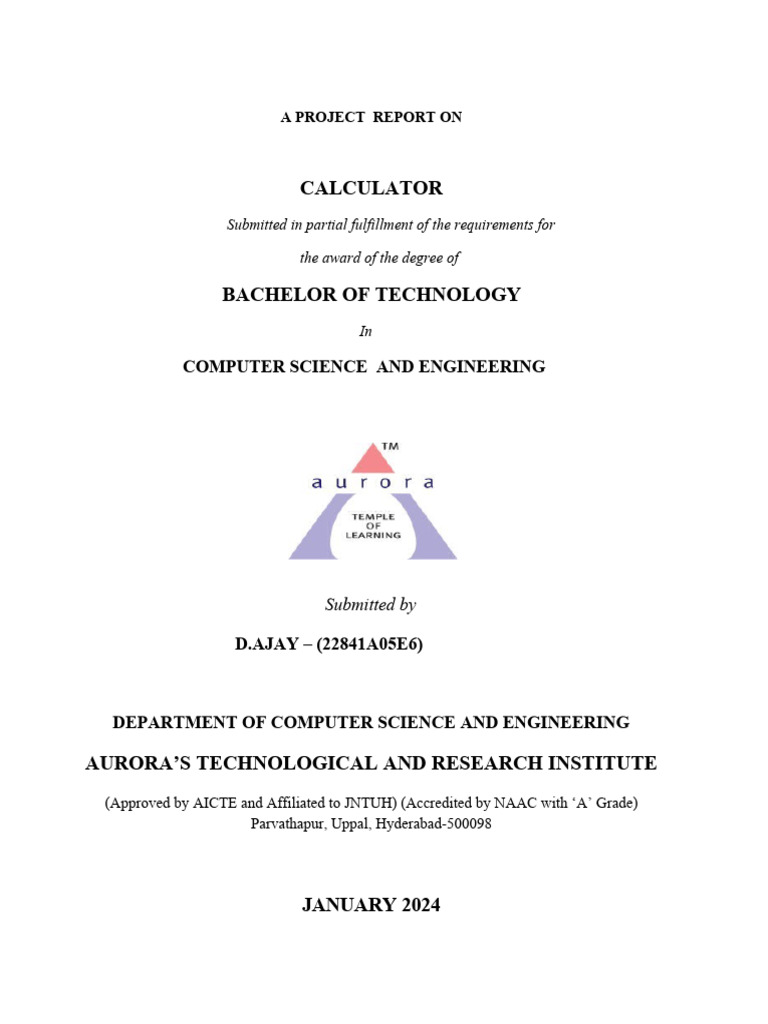 A PROJECT REPORT ON

CALCULATOR

Submitted in partial fulfillment of the requirements for

the award of the degree of

BACHELOR OF TECHNOLOGY

In

COMPUTER SCIENCE AND ENGINEERING

TM

aurora

TEMPLE OF LEARNING

Submitted by

D.AJAY – (22841A05E6)

DEPARTMENT OF COMPUTER SCIENCE AND ENGINEERING

AURORA'S TECHNOLOGICAL AND RESEARCH INSTITUTE

(Approved by AICTE and Affiliated to JNTUH) (Accredited by NAAC with 'A' Grade) Parvathapur, Uppal, Hyderabad-500098

JANUARY 2024